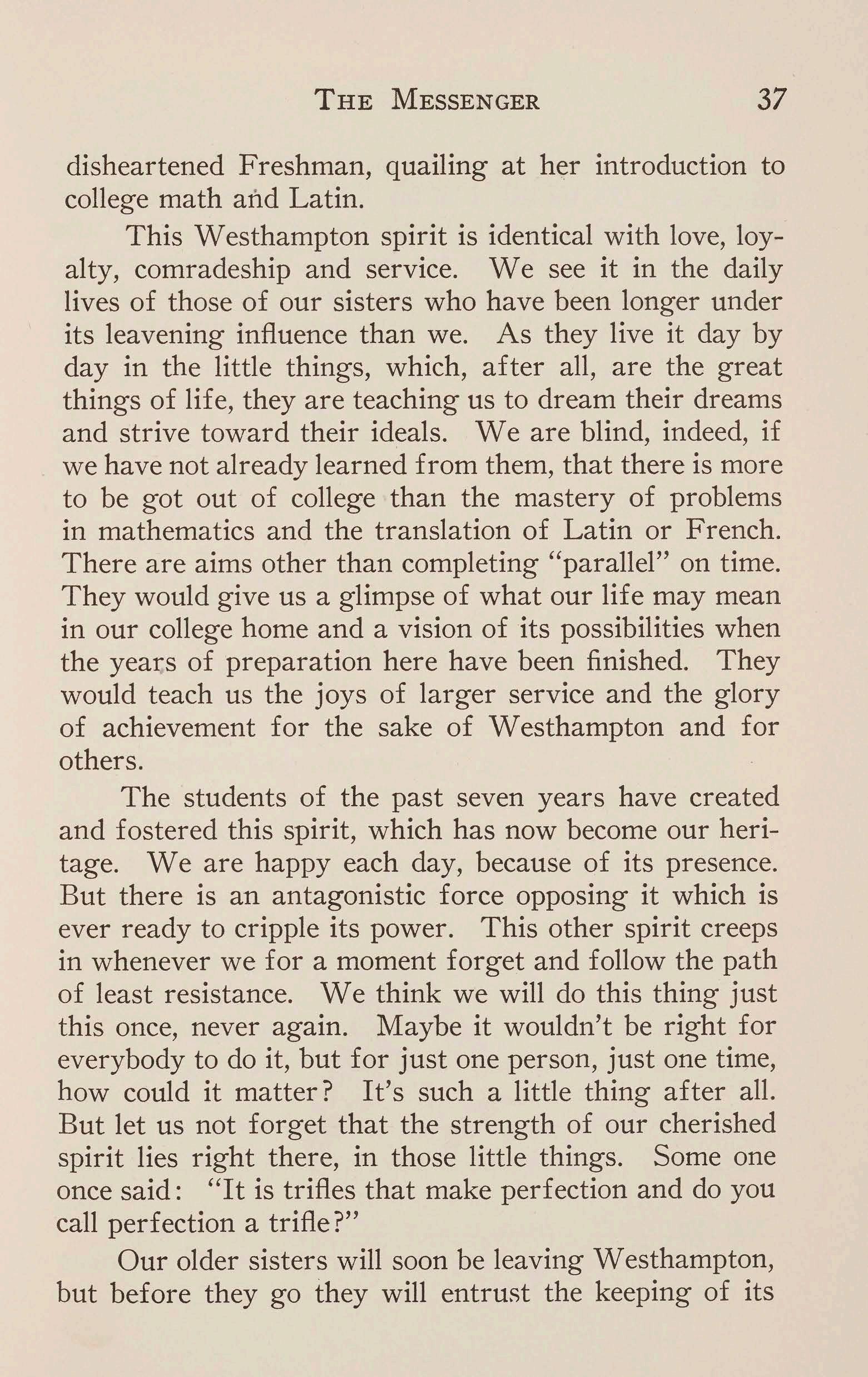 THE MESSENGER 37

disheartened Freshman, quailing at her introduction to college math and Latin.

This Westhampton spirit is identical with love, loyalty, comradeship and service. We see it in the daily lives of those of our sisters who have been longer under its leavening influence than we. As they live it day by day in the little things, which, after all, are the great things of life, they are teaching us to dream their dreams and strive toward their ideals. We are blind, indeed, if we have not already learned from them, that there is more to be got out of college than the mastery of problems in mathematics and the translation of Latin or French. There are aims other than completing "parallel" on time. They would give us a glimpse of what our life may mean in our college home and a vision of its possibilities when the years of preparation here have been finished. They would teach us the joys of larger service and the glory of achievement for the sake of Westhampton and for others.

The students of the past seven years have created and fostered this spirit, which has now become our heritage. We are happy each day, because of its presence. But there is an antagonistic force opposing it which is ever ready to cripple its power. This other spirit creeps in whenever we for a moment forget and follow the path of least resistance. We think we will do this thing just this once, never again. Maybe it wouldn't be right for everybody to do it, but for just one person, just one time, how could it matter? It's such a little thing after all. But let us not forget that the strength of our cherished spirit lies right there, in those little things. Some one once said: "It is trifles that make perfection and do you call perfection a trifle?"

Our older sisters will soon be leaving Westhampton, but before they go they will entrust the keeping of its